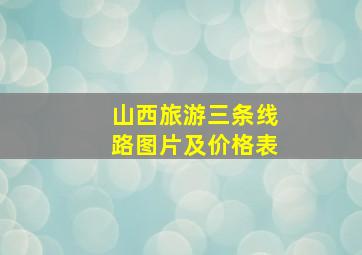 山西旅游三条线路图片及价格表